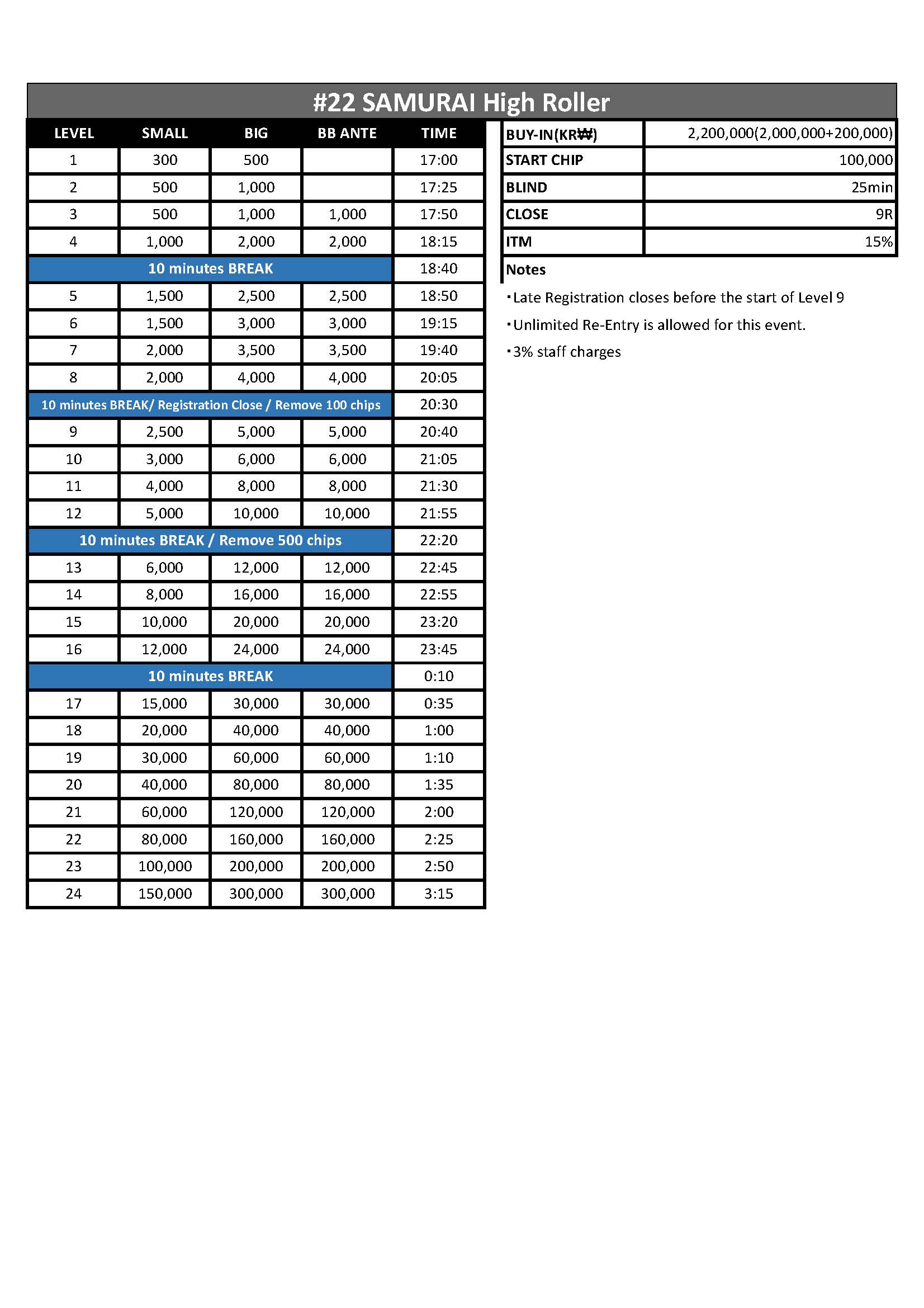 #22 SAMURAI High Roller

| LEVEL | SMALL | BIG | BB ANTE | TIME |
|---|---|---|---|---|
| 1 | 300 | 500 | | 17:00 |
| 2 | 500 | 1,000 | | 17:25 |
| 3 | 500 | 1,000 | 1,000 | 17:50 |
| 4 | 1,000 | 2,000 | 2,000 | 18:15 |
| 10 minutes BREAK | | | | 18:40 |
| 5 | 1,500 | 2,500 | 2,500 | 18:50 |
| 6 | 1,500 | 3,000 | 3,000 | 19:15 |
| 7 | 2,000 | 3,500 | 3,500 | 19:40 |
| 8 | 2,000 | 4,000 | 4,000 | 20:05 |
| 10 minutes BREAK/ Registration Close / Remove 100 chips | | | | 20:30 |
| 9 | 2,500 | 5,000 | 5,000 | 20:40 |
| 10 | 3,000 | 6,000 | 6,000 | 21:05 |
| 11 | 4,000 | 8,000 | 8,000 | 21:30 |
| 12 | 5,000 | 10,000 | 10,000 | 21:55 |
| 10 minutes BREAK / Remove 500 chips | | | | 22:20 |
| 13 | 6,000 | 12,000 | 12,000 | 22:45 |
| 14 | 8,000 | 16,000 | 16,000 | 22:55 |
| 15 | 10,000 | 20,000 | 20,000 | 23:20 |
| 16 | 12,000 | 24,000 | 24,000 | 23:45 |
| 10 minutes BREAK | | | | 0:10 |
| 17 | 15,000 | 30,000 | 30,000 | 0:35 |
| 18 | 20,000 | 40,000 | 40,000 | 1:00 |
| 19 | 30,000 | 60,000 | 60,000 | 1:10 |
| 20 | 40,000 | 80,000 | 80,000 | 1:35 |
| 21 | 60,000 | 120,000 | 120,000 | 2:00 |
| 22 | 80,000 | 160,000 | 160,000 | 2:25 |
| 23 | 100,000 | 200,000 | 200,000 | 2:50 |
| 24 | 150,000 | 300,000 | 300,000 | 3:15 |

| BUY-IN(KR₩) | 2,200,000(2,000,000+200,000) |
|---|---|
| START CHIP | 100,000 |
| BLIND | 25min |
| CLOSE | 9R |
| ITM | 15% |

Notes
・Late Registration closes before the start of Level 9
・Unlimited Re-Entry is allowed for this event.
・3% staff charges